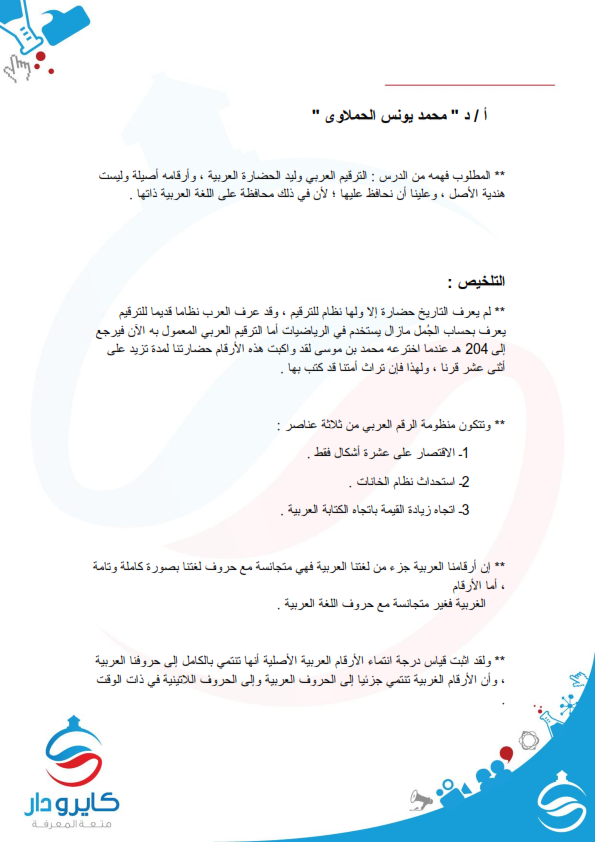 أ / د " محمد يونس الحملاوى "

** المطلوب فهمه من الدرس : الترقيم العربي وليد الحضارة العربية ، وأرقامه أصيلة وليست هندية الأصل ، وعلينا أن نحافظ عليها ؛ لأن في ذلك محافظة على اللغة العربية ذاتها .

التلخيص :

** لم يعرف التاريخ حضارة إلا ولها نظام للترقيم ، وقد عرف العرب نظاما قديما للترقيم يعرف بحساب الجُمل مازال يستخدم في الرياضيات أما الترقيم العربي المعمول به الآن فيرجع إلى 204 هـ عندما اخترعه محمد بن موسى لقد واكبت هذه الأرقام حضارتنا لمدة تزيد على أثنى عشر قرنا ، ولهذا فإن تراث أمتنا قد كتب بها .

** وتتكون منظومة الرقم العربي من ثلاثة عناصر :

1- الاقتصار على عشرة أشكال فقط .

2- استحداث نظام الخانات .

3- اتجاه زيادة القيمة باتجاه الكتابة العربية .

** إن أرقامنا العربية جزء من لغتنا العربية فهي متجانسة مع حروف لغتنا بصورة كاملة وتامة ، أما الأرقام الغربية فغير متجانسة مع حروف اللغة العربية .

** ولقد اثبت قياس درجة انتماء الأرقام العربية الأصلية أنها تنتمي بالكامل إلى حروفنا العربية ، وأن الأرقام الغربية تنتمي جزئيا إلى الحروف العربية وإلى الحروف اللاتينية في ذات الوقت .

كايرو دار
متعة المعرفة